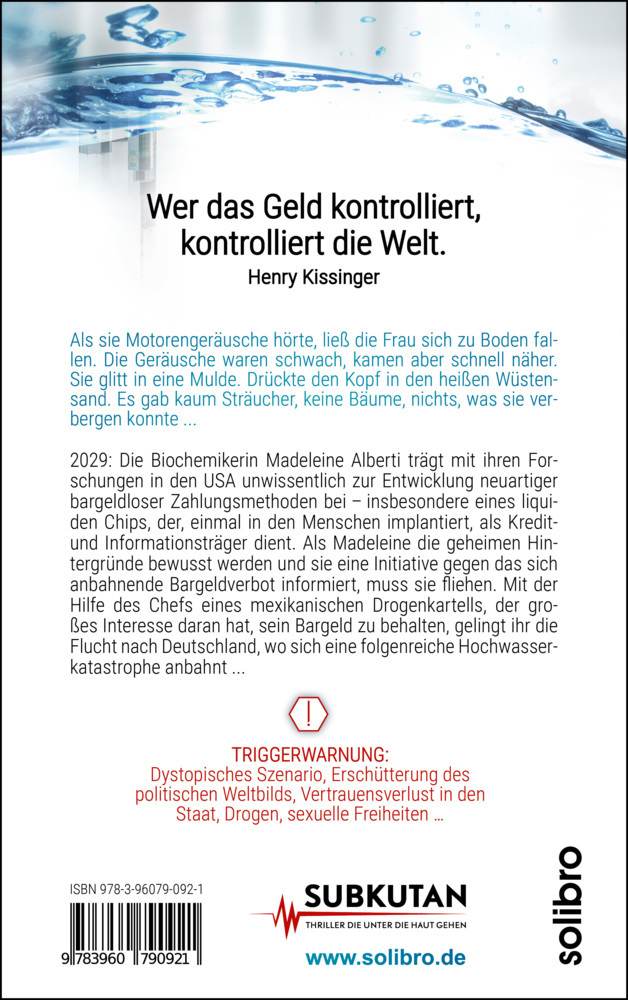 Wer das Geld kontrolliert, kontrolliert die Welt.
Henry Kissinger

Als sie Motorengeräusche hörte, ließ die Frau sich zu Boden fallen. Die Geräusche waren schwach, kamen aber schnell näher. Sie glitt in eine Mulde. Drückte den Kopf in den heißen Wüstensand. Es gab kaum Sträucher, keine Bäume, nichts, was sie verbergen konnte ...

2029: Die Biochemikerin Madeleine Alberti trägt mit ihren Forschungen in den USA unwissentlich zur Entwicklung neuartiger bargeldloser Zahlungsmethoden bei – insbesondere eines liquiden Chips, der, einmal in den Menschen implantiert, als Kredit- und Informationsträger dient. Als Madeleine die geheimen Hintergründe bewusst werden und sie eine Initiative gegen das sich anbahnende Bargeldverbot informiert, muss sie fliehen. Mit der Hilfe des Chefs eines mexikanischen Drogenkartells, der großes Interesse daran hat, sein Bargeld zu behalten, gelingt ihr die Flucht nach Deutschland, wo sich eine folgenreiche Hochwasserkatastrophe anbahnt ...

!

TRIGGERWARNUNG:
Dystopisches Szenario, Erschütterung des politischen Weltbilds, Vertrauensverlust in den Staat, Drogen, sexuelle Freiheiten ...

ISBN 978-3-96079-092-1
9 783960 790921

SUBKUTAN
THRILLER DIE UNTER DIE HAUT GEHEN
www.solibro.de

solibro